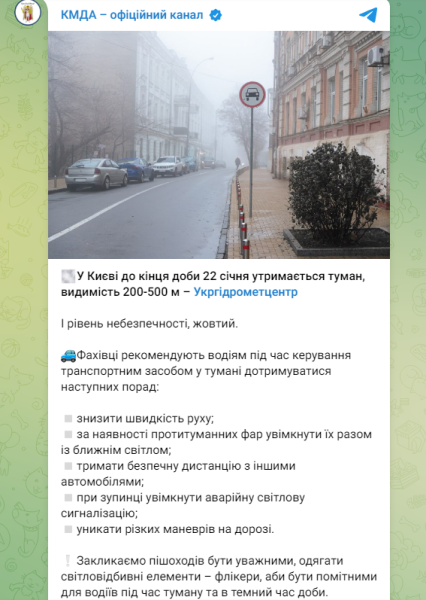 КМДА – офіційний канал

У Києві до кінця доби 22 січня утримається туман, видимість 200-500 м – Укргідрометцентр

I рівень небезпечності, жовтий.

Фахівці рекомендують водіям під час керування транспортним засобом у тумані дотримуватися наступних порад:

знизити швидкість руху;
за наявності протитуманних фар увімкнути їх разом із ближнім світлом;
тримати безпечну дистанцію з іншими автомобілями;
при зупинці увімкнути аварійну світлову сигналізацію;
уникати різких маневрів на дорозі.

Закликаємо пішоходів бути уважними, одягати світловідбивні елементи – флікери, аби бути помітними для водіїв під час туману та в темний час доби.